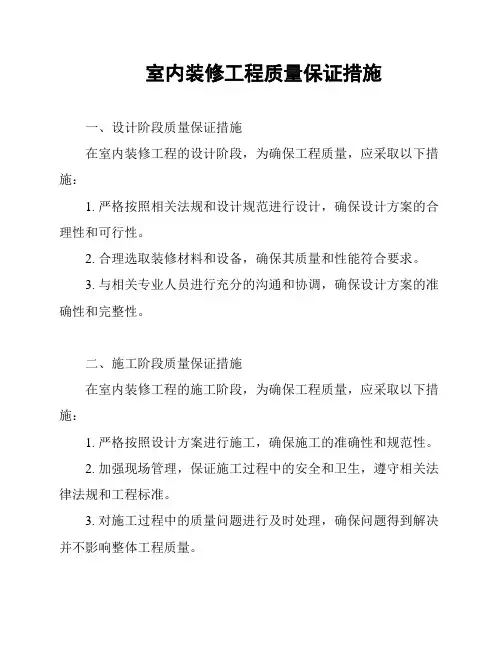 室内装修工程质量保证措施

一、设计阶段质量保证措施

在室内装修工程的设计阶段，为确保工程质量，应采取以下措施：

1. 严格按照相关法规和设计规范进行设计，确保设计方案的合理性和可行性。

2. 合理选取装修材料和设备，确保其质量和性能符合要求。

3. 与相关专业人员进行充分的沟通和协调，确保设计方案的准确性和完整性。

二、施工阶段质量保证措施

在室内装修工程的施工阶段，为确保工程质量，应采取以下措施：

1. 严格按照设计方案进行施工，确保施工的准确性和规范性。

2. 加强现场管理，保证施工过程中的安全和卫生，遵守相关法律法规和工程标准。

3. 对施工过程中的质量问题进行及时处理，确保问题得到解决并不影响整体工程质量。